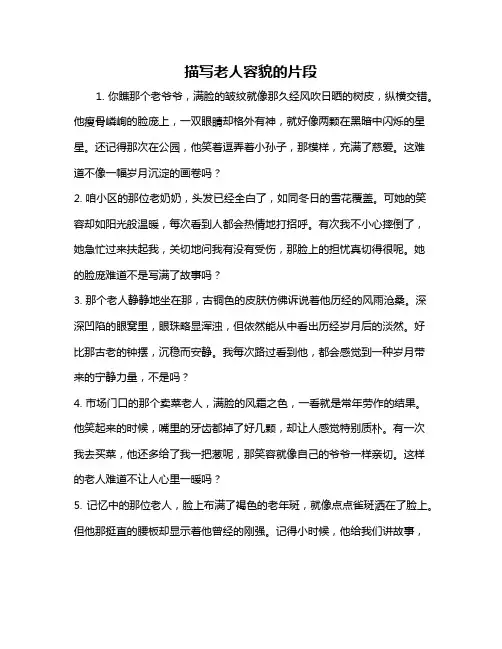 描写老人容貌的片段

1. 你瞧那个老爷爷，满脸的皱纹就像那久经风吹日晒的树皮，纵横交错。他瘦骨嶙峋的脸庞上，一双眼睛却格外有神，就好像两颗在黑暗中闪烁的星星。还记得那次在公园，他笑着逗弄着小孙子，那模样，充满了慈爱。这难道不像一幅岁月沉淀的画卷吗？

2. 咱小区的那位老奶奶，头发已经全白了，如同冬日的雪花覆盖。可她的笑容却如阳光般温暖，每次看到人都会热情地打招呼。有次我不小心摔倒了，她急忙过来扶起我，关切地问我有没有受伤，那脸上的担忧真切得很呢。她的脸庞难道不是写满了故事吗？

3. 那个老人静静地坐在那，古铜色的皮肤仿佛诉说着他历经的风雨沧桑。深深凹陷的眼窝里，眼珠略显浑浊，但依然能从中看出历经岁月后的淡然。好比那古老的钟摆，沉稳而安静。我每次路过看到他，都会感觉到一种岁月带来的宁静力量，不是吗？

4. 市场门口的那个卖菜老人，满脸的风霜之色，一看就是常年劳作的结果。他笑起来的时候，嘴里的牙齿都掉了好几颗，却让人感觉特别质朴。有一次我去买菜，他还多给了我一把葱呢，那笑容就像自己的爷爷一样亲切。这样的老人难道不让人心里一暖吗？

5. 记忆中的那位老人，脸上布满了褐色的老年斑，就像点点雀斑洒在了脸上。但他那挺直的腰板却显示着他曾经的刚强。记得小时候，他给我们讲故事，